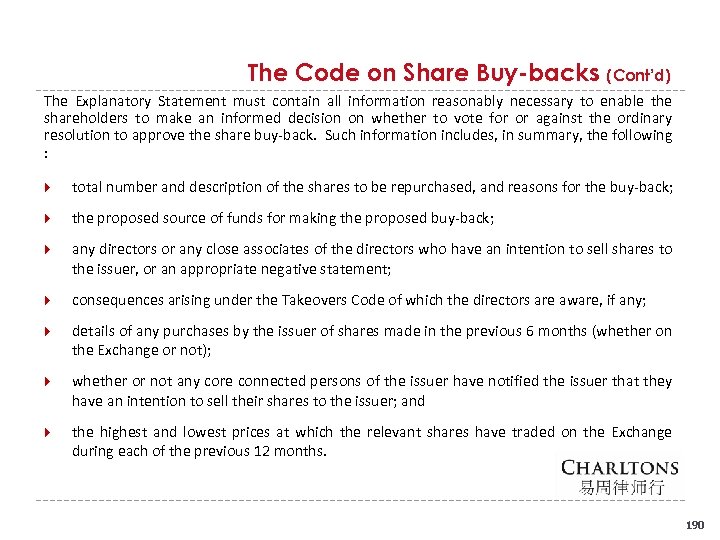 The Code on Share Buy-backs (Cont'd)

The Explanatory Statement must contain all information reasonably necessary to enable the shareholders to make an informed decision on whether to vote for or against the ordinary resolution to approve the share buy-back. Such information includes, in summary, the following :

total number and description of the shares to be repurchased, and reasons for the buy-back;

the proposed source of funds for making the proposed buy-back;

any directors or any close associates of the directors who have an intention to sell shares to the issuer, or an appropriate negative statement;

consequences arising under the Takeovers Code of which the directors are aware, if any;

details of any purchases by the issuer of shares made in the previous 6 months (whether on the Exchange or not);

whether or not any core connected persons of the issuer have notified the issuer that they have an intention to sell their shares to the issuer; and

the highest and lowest prices at which the relevant shares have traded on the Exchange during each of the previous 12 months.

CHARLTONS
易周律师行

190